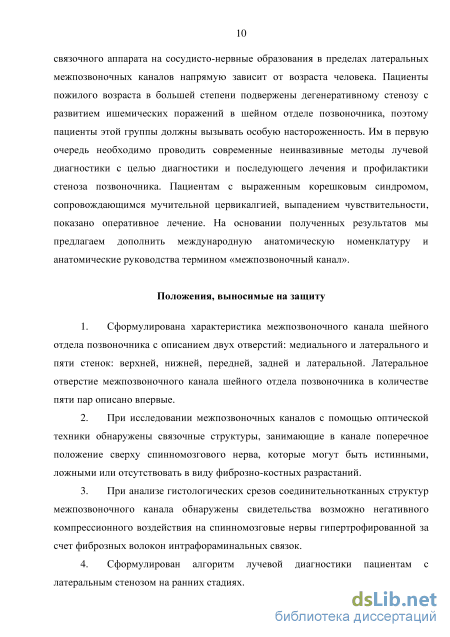 10

связочного аппарата на сосудисто-нервные образования в пределах латеральных межпозвоночных каналов напрямую зависит от возраста человека. Пациенты пожилого возраста в большей степени подвержены дегенеративному стенозу с развитием ишемических поражений в шейном отделе позвоночника, поэтому пациенты этой группы должны вызывать особую настороженность. Им в первую очередь необходимо проводить современные неинвазивные методы лучевой диагностики с целью диагностики и последующего лечения и профилактики стеноза позвоночника. Пациентам с выраженным корешковым синдромом, сопровождающимся мучительной цервикалгией, выпадением чувствительности, показано оперативное лечение. На основании полученных результатов мы предлагаем дополнить международную анатомическую номенклатуру и анатомические руководства термином «межпозвоночный канал».

Положения, выносимые на защиту

1. Сформулирована характеристика межпозвоночного канала шейного отдела позвоночника с описанием двух отверстий: медиального и латерального и пяти стенок: верхней, нижней, передней, задней и латеральной. Латеральное отверстие межпозвоночного канала шейного отдела позвоночника в количестве пяти пар описано впервые.

2. При исследовании межпозвоночных каналов с помощью оптической техники обнаружены связочные структуры, занимающие в канале поперечное положение сверху спинномозгового нерва, которые могут быть истинными, ложными или отсутствовать в виду фиброзно-костных разрастаний.

3. При анализе гистологических срезов соединительнотканных структур межпозвоночного канала обнаружены свидетельства возможно негативного компрессионного воздействия на спинномозговые нервы гипертрофированной за счет фиброзных волокон интрафораминальных связок.

4. Сформулирован алгоритм лучевой диагностики пациентам с латеральным стенозом на ранних стадиях.

dsLib.net
библиотека диссертаций